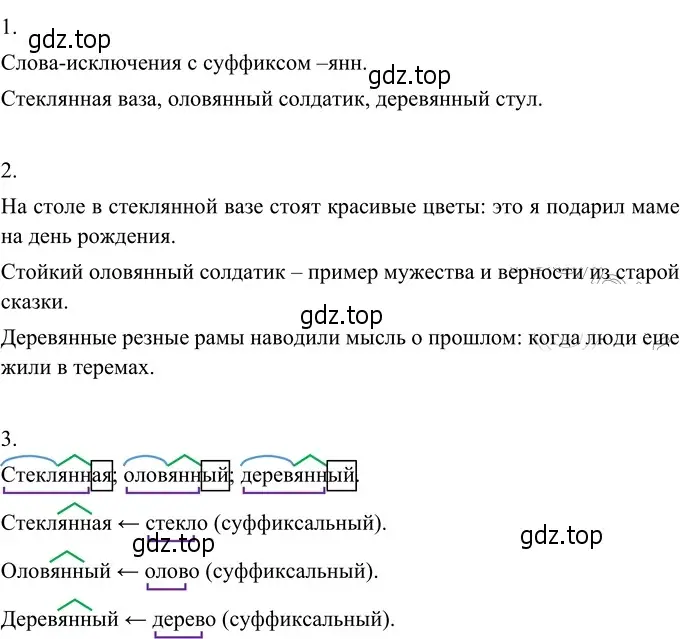 1.
gdz.top
Слова-исключения с суффиксом –янн.
gdz.top
Стеклянная ваза, оловянный солдатик, деревянный стул.

2.
На столе в стеклянной вазе стоят красивые цветы: это я подарил маме на день рождения.

Стойкий оловянный солдатик – пример мужества и верности из старой сказки.

gdz.top
Деревянные резные рамы наводили мысль о прошлом: когда люди еще жили в теремах.

3.
Стеклянная; оловянный; деревянный.

Стеклянная ← стекло (суффиксальный).

gdz.top
gdz.top
Оловянный ← олово (суффиксальный).

Деревянный ← дерево (суффиксальный).